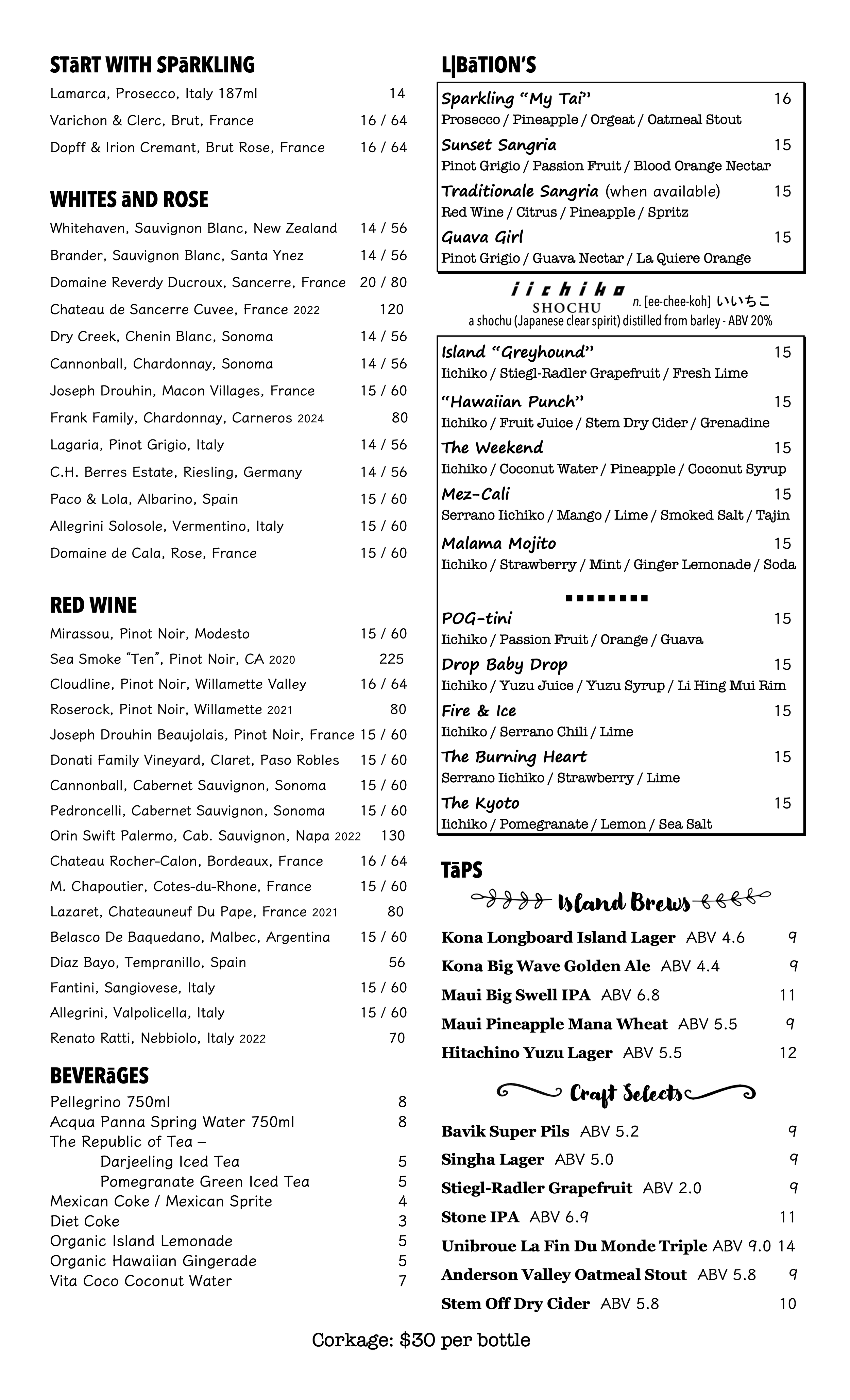 STāRT WITH SPāRKLING

Lamarca, Prosecco, Italy 187ml 14

Varichon & Clerc, Brut, France 16 / 64

Dopff & Irion Cremant, Brut Rose, France 16 / 64

WHITES āND ROSE

Whitehaven, Sauvignon Blanc, New Zealand 14 / 56

Brander, Sauvignon Blanc, Santa Ynez 14 / 56

Domaine Reverdy Ducroux, Sancerre, France 20 / 80

Chateau de Sancerre Cuvee, France 2022 120

Dry Creek, Chenin Blanc, Sonoma 14 / 56

Cannonball, Chardonnay, Sonoma 14 / 56

Joseph Drouhin, Macon Villages, France 15 / 60

Frank Family, Chardonnay, Carneros 2024 80

Lagaria, Pinot Grigio, Italy 14 / 56

C.H. Berres Estate, Riesling, Germany 14 / 56

Paco & Lola, Albarino, Spain 15 / 60

Allegrini Solosole, Vermentino, Italy 15 / 60

Domaine de Cala, Rose, France 15 / 60

RED WINE

Mirassou, Pinot Noir, Modesto 15 / 60

Sea Smoke "Ten", Pinot Noir, CA 2020 225

Cloudline, Pinot Noir, Willamette Valley 16 / 64

Roserock, Pinot Noir, Willamette 2021 80

Joseph Drouhin Beaujolais, Pinot Noir, France 15 / 60

Donati Family Vineyard, Claret, Paso Robles 15 / 60

Cannonball, Cabernet Sauvignon, Sonoma 15 / 60

Pedroncelli, Cabernet Sauvignon, Sonoma 15 / 60

Orin Swift Palermo, Cab. Sauvignon, Napa 2022 130

Chateau Rocher-Calon, Bordeaux, France 16 / 64

M. Chapoutier, Cotes-du-Rhone, France 15 / 60

Lazaret, Chateauneuf Du Pape, France 2021 80

Belasco De Baquedano, Malbec, Argentina 15 / 60

Diaz Bayo, Tempranillo, Spain 56

Fantini, Sangiovese, Italy 15 / 60

Allegrini, Valpolicella, Italy 15 / 60

Renato Ratti, Nebbiolo, Italy 2022 70

BEVERāGES

Pellegrino 750ml 8
Acqua Panna Spring Water 750ml 8
The Republic of Tea –
Darjeeling Iced Tea 5
Pomegranate Green Iced Tea 5
Mexican Coke / Mexican Sprite 4
Diet Coke 3
Organic Island Lemonade 5
Organic Hawaiian Gingerade 5
Vita Coco Coconut Water 7

L|BāTION'S

Sparkling "My Tai" 16
Prosecco / Pineapple / Orgeat / Oatmeal Stout

Sunset Sangria 15
Pinot Grigio / Passion Fruit / Blood Orange Nectar

Traditionale Sangria (when available) 15
Red Wine / Citrus / Pineapple / Spritz

Guava Girl 15
Pinot Grigio / Guava Nectar / La Quiere Orange

iichiko SHOCHU n. [ee-chee-koh] いいちこ
a shochu (Japanese clear spirit) distilled from barley - ABV 20%

Island "Greyhound" 15
Iichiko / Stiegl-Radler Grapefruit / Fresh Lime

"Hawaiian Punch" 15
Iichiko / Fruit Juice / Stem Dry Cider / Grenadine

The Weekend 15
Iichiko / Coconut Water / Pineapple / Coconut Syrup

Mez-Cali 15
Serrano Iichiko / Mango / Lime / Smoked Salt / Tajin

Malama Mojito 15
Iichiko / Strawberry / Mint / Ginger Lemonade / Soda

POG-tini 15
Iichiko / Passion Fruit / Orange / Guava

Drop Baby Drop 15
Iichiko / Yuzu Juice / Yuzu Syrup / Li Hing Mui Rim

Fire & Ice 15
Iichiko / Serrano Chili / Lime

The Burning Heart 15
Serrano Iichiko / Strawberry / Lime

The Kyoto 15
Iichiko / Pomegranate / Lemon / Sea Salt

TāPS

Island Brews

Kona Longboard Island Lager ABV 4.6 9

Kona Big Wave Golden Ale ABV 4.4 9

Maui Big Swell IPA ABV 6.8 11

Maui Pineapple Mana Wheat ABV 5.5 9

Hitachino Yuzu Lager ABV 5.5 12

Craft Selects

Bavik Super Pils ABV 5.2 9

Singha Lager ABV 5.0 9

Stiegl-Radler Grapefruit ABV 2.0 9

Stone IPA ABV 6.9 11

Unibroue La Fin Du Monde Triple ABV 9.0 14

Anderson Valley Oatmeal Stout ABV 5.8 9

Stem Off Dry Cider ABV 5.8 10

Corkage: $30 per bottle